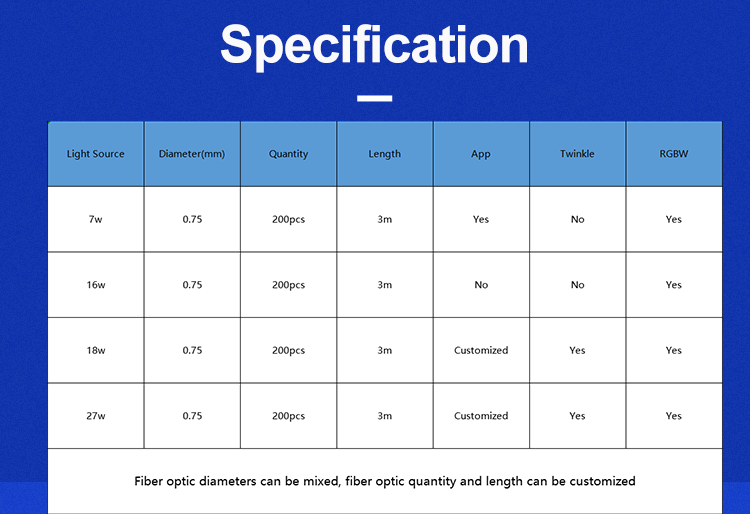 Specification

| Light Source | Diameter(mm) | Quantity | Length | App | Twinkle | RGBW |
|---|---|---|---|---|---|---|
| 7w | 0.75 | 200pcs | 3m | Yes | No | Yes |
| 16w | 0.75 | 200pcs | 3m | No | No | Yes |
| 18w | 0.75 | 200pcs | 3m | Customized | Yes | Yes |
| 27w | 0.75 | 200pcs | 3m | Customized | Yes | Yes |

Fiber optic diameters can be mixed, fiber optic quantity and length can be customized